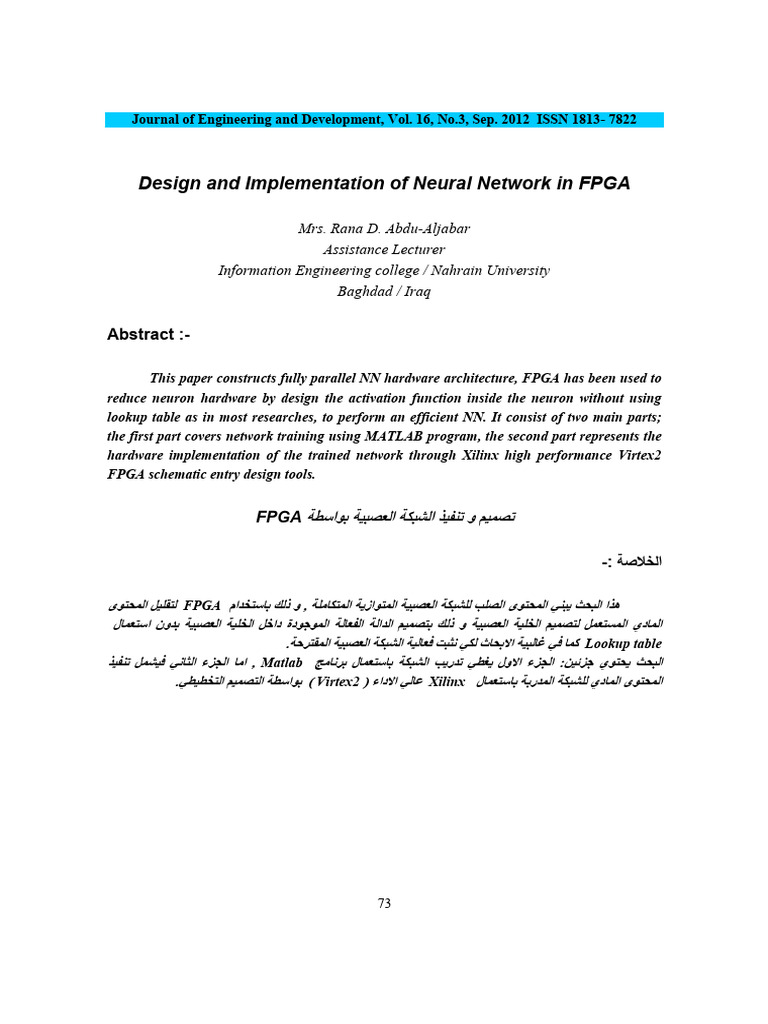 Journal of Engineering and Development, Vol. 16, No.3, Sep. 2012 ISSN 1813- 7822

Design and Implementation of Neural Network in FPGA

Mrs. Rana D. Abdu-Aljabar
Assistance Lecturer
Information Engineering college / Nahrain University
Baghdad / Iraq

Abstract :-

This paper constructs fully parallel NN hardware architecture, FPGA has been used to reduce neuron hardware by design the activation function inside the neuron without using lookup table as in most researches, to perform an efficient NN. It consist of two main parts; the first part covers network training using MATLAB program, the second part represents the hardware implementation of the trained network through Xilinx high performance Virtex2 FPGA schematic entry design tools.

تصميم و تنفيذ الشبكة العصبية بواسطة FPGA

الخلاصة :-

هذا البحث يبني المحتوى الصلب للشبكة العصبية المتوازية المتكاملة , و ذلك باستخدام FPGA لتقليل المحتوى المادي المستعمل لتصميم الخلية العصبية و ذلك بتصميم الدالة الفعالة الموجودة داخل الخلية العصبية بدون استعمال Lookup table كما في غالبية الابحاث لكي نثبت فعالية الشبكة العصبية المقترحة.
البحث يحتوي جزئين: الجزء الاول يغطي تدريب الشبكة باستعمال برنامج Matlab , اما الجزء الثاني فيشمل تنفيذ المحتوى المادي للشبكة المدربة باستعمال Xilinx عالي الاداء ( Virtex2 ) بواسطة التصميم التخطيطي.

73